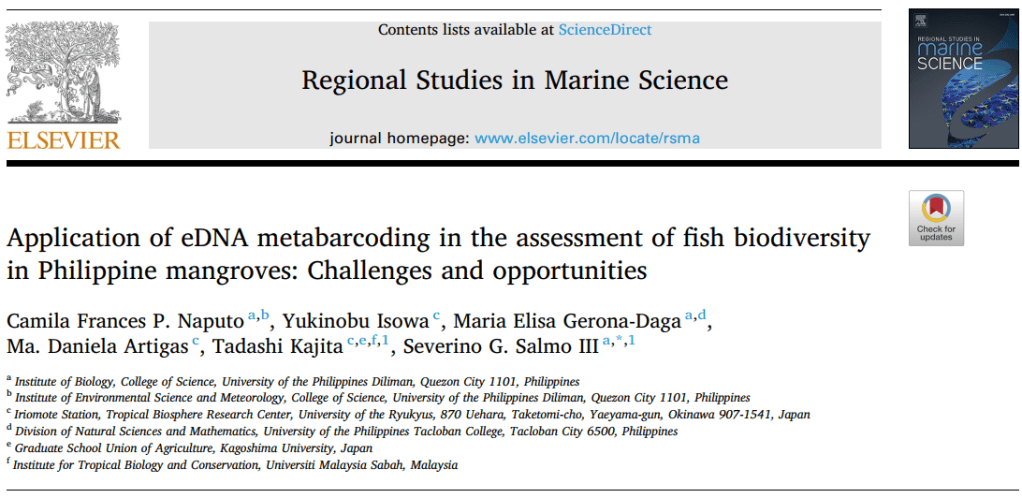 ELSEVIER

Contents lists available at ScienceDirect

Regional Studies in Marine Science

journal homepage: www.elsevier.com/locate/rsma

REGIONAL STUDIES IN marine SCIENCE

Check for updates

Application of eDNA metabarcoding in the assessment of fish biodiversity in Philippine mangroves: Challenges and opportunities

Camila Frances P. Naputo $^{a,b}$, Yukinobu Isowa $^{c}$, Maria Elisa Gerona-Daga $^{a,d}$, Ma. Daniela Artigas $^{c}$, Tadashi Kajita $^{c,e,f,1}$, Severino G. Salmo III $^{a,*,1}$

$^{a}$ Institute of Biology, College of Science, University of the Philippines Diliman, Quezon City 1101, Philippines
$^{b}$ Institute of Environmental Science and Meteorology, College of Science, University of the Philippines Diliman, Quezon City 1101, Philippines
$^{c}$ Iriomote Station, Tropical Biosphere Research Center, University of the Ryukyus, 870 Uehara, Taketomi-cho, Yaeyama-gun, Okinawa 907-1541, Japan
$^{d}$ Division of Natural Sciences and Mathematics, University of the Philippines Tacloban College, Tacloban City 6500, Philippines
$^{e}$ Graduate School Union of Agriculture, Kagoshima University, Japan
$^{f}$ Institute for Tropical Biology and Conservation, Universiti Malaysia Sabah, Malaysia